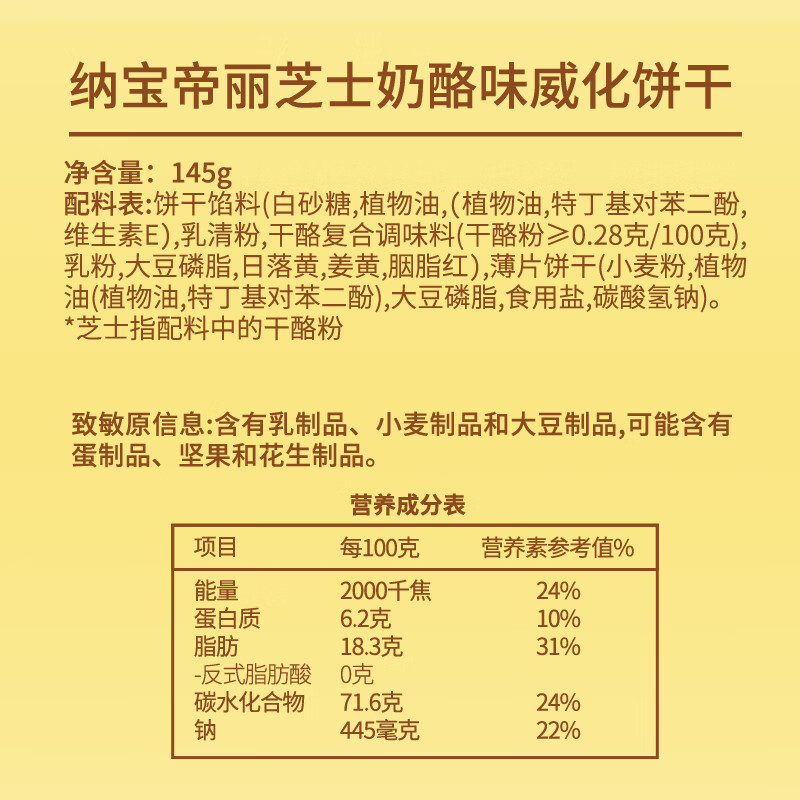 纳宝帝丽芝士奶酪味威化饼干

净含量：145g
配料表:饼干馅料(白砂糖,植物油,(植物油,特丁基对苯二酚,维生素E),乳清粉,干酪复合调味料(干酪粉≥0.28克/100克),乳粉,大豆磷脂,日落黄,姜黄,胭脂红),薄片饼干(小麦粉,植物油(植物油,特丁基对苯二酚),大豆磷脂,食用盐,碳酸氢钠)。
*芝士指配料中的干酪粉

致敏原信息:含有乳制品、小麦制品和大豆制品,可能含有蛋制品、坚果和花生制品。

营养成分表

| 项目 | 每100克 | 营养素参考值% |
|---|---|---|
| 能量 | 2000千焦 | 24% |
| 蛋白质 | 6.2克 | 10% |
| 脂肪 | 18.3克 | 31% |
| -反式脂肪酸 | 0克 | |
| 碳水化合物 | 71.6克 | 24% |
| 钠 | 445毫克 | 22% |